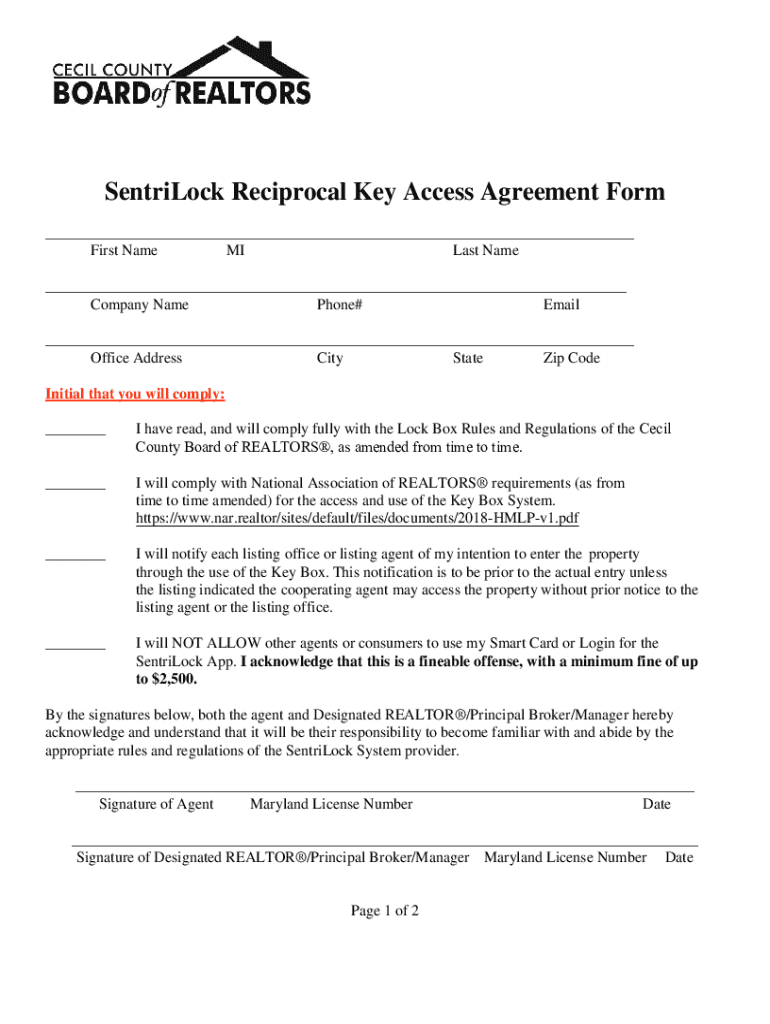 CECIL COUNTY
BOARD of REALTORS

SentriLock Reciprocal Key Access Agreement Form

First Name MI Last Name

Company Name Phone# Email

Office Address City State Zip Code

Initial that you will comply:

________ I have read, and will comply fully with the Lock Box Rules and Regulations of the Cecil County Board of REALTORS®, as amended from time to time.

________ I will comply with National Association of REALTORS® requirements (as from time to time amended) for the access and use of the Key Box System. https://www.nar.realtor/sites/default/files/documents/2018-HMLP-v1.pdf

________ I will notify each listing office or listing agent of my intention to enter the property through the use of the Key Box. This notification is to be prior to the actual entry unless the listing indicated the cooperating agent may access the property without prior notice to the listing agent or the listing office.

________ I will NOT ALLOW other agents or consumers to use my Smart Card or Login for the SentriLock App. I acknowledge that this is a fineable offense, with a minimum fine of up to $2,500.

By the signatures below, both the agent and Designated REALTOR®/Principal Broker/Manager hereby acknowledge and understand that it will be their responsibility to become familiar with and abide by the appropriate rules and regulations of the SentriLock System provider.

Signature of Agent Maryland License Number Date

Signature of Designated REALTOR®/Principal Broker/Manager Maryland License Number Date

Page 1 of 2